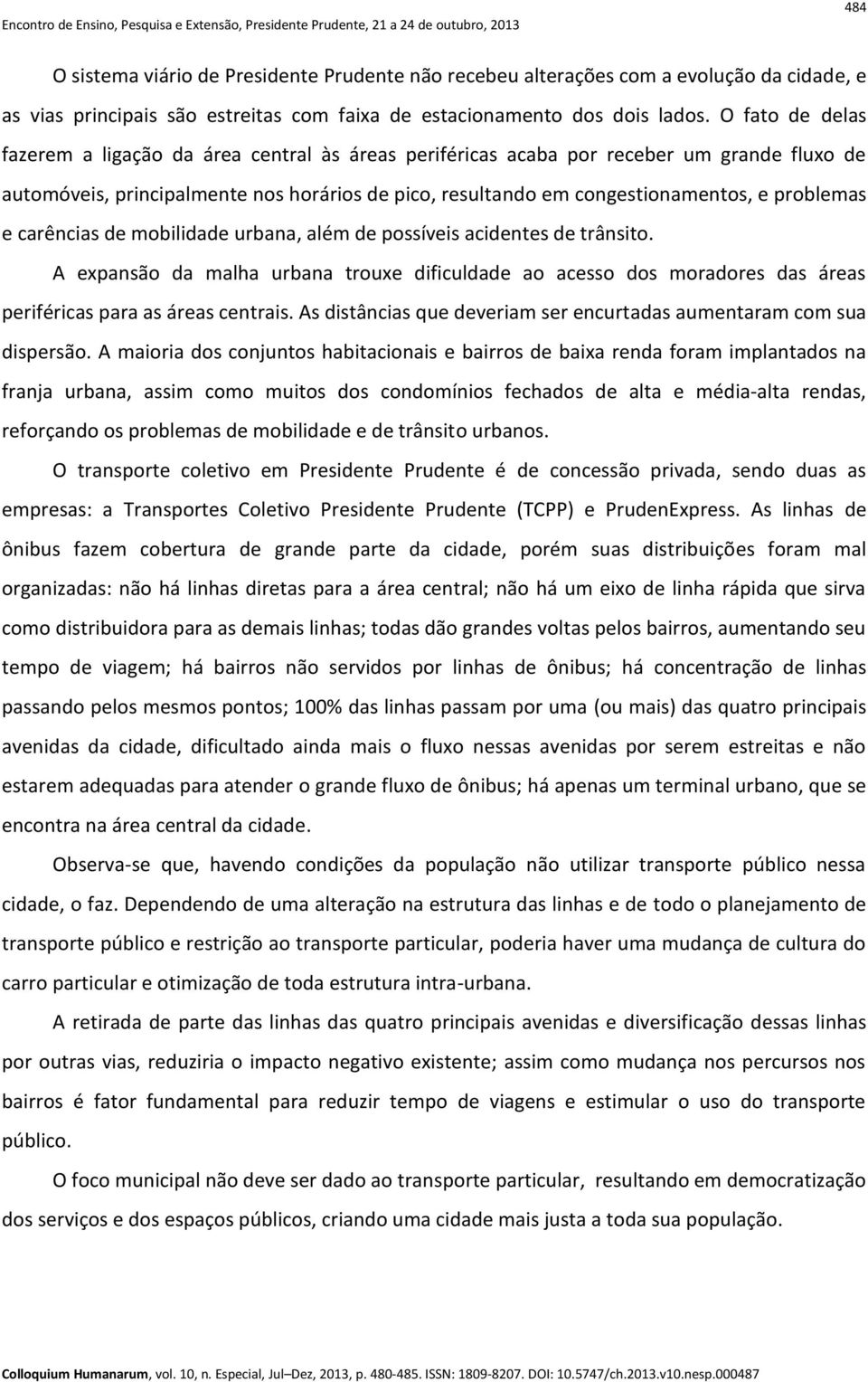 Encontro de Ensino, Pesquisa e Extensão, Presidente Prudente, 21 a 24 de outubro, 2013

484

O sistema viário de Presidente Prudente não recebeu alterações com a evolução da cidade, e as vias principais são estreitas com faixa de estacionamento dos dois lados. O fato de delas fazerem a ligação da área central às áreas periféricas acaba por receber um grande fluxo de automóveis, principalmente nos horários de pico, resultando em congestionamentos, e problemas e carências de mobilidade urbana, além de possíveis acidentes de trânsito.

A expansão da malha urbana trouxe dificuldade ao acesso dos moradores das áreas periféricas para as áreas centrais. As distâncias que deveriam ser encurtadas aumentaram com sua dispersão. A maioria dos conjuntos habitacionais e bairros de baixa renda foram implantados na franja urbana, assim como muitos dos condomínios fechados de alta e média-alta rendas, reforçando os problemas de mobilidade e de trânsito urbanos.

O transporte coletivo em Presidente Prudente é de concessão privada, sendo duas as empresas: a Transportes Coletivo Presidente Prudente (TCPP) e PrudenExpress. As linhas de ônibus fazem cobertura de grande parte da cidade, porém suas distribuições foram mal organizadas: não há linhas diretas para a área central; não há um eixo de linha rápida que sirva como distribuidora para as demais linhas; todas dão grandes voltas pelos bairros, aumentando seu tempo de viagem; há bairros não servidos por linhas de ônibus; há concentração de linhas passando pelos mesmos pontos; 100% das linhas passam por uma (ou mais) das quatro principais avenidas da cidade, dificultado ainda mais o fluxo nessas avenidas por serem estreitas e não estarem adequadas para atender o grande fluxo de ônibus; há apenas um terminal urbano, que se encontra na área central da cidade.

Observa-se que, havendo condições da população não utilizar transporte público nessa cidade, o faz. Dependendo de uma alteração na estrutura das linhas e de todo o planejamento de transporte público e restrição ao transporte particular, poderia haver uma mudança de cultura do carro particular e otimização de toda estrutura intra-urbana.

A retirada de parte das linhas das quatro principais avenidas e diversificação dessas linhas por outras vias, reduziria o impacto negativo existente; assim como mudança nos percursos nos bairros é fator fundamental para reduzir tempo de viagens e estimular o uso do transporte público.

O foco municipal não deve ser dado ao transporte particular, resultando em democratização dos serviços e dos espaços públicos, criando uma cidade mais justa a toda sua população.

Colloquium Humanarum, vol. 10, n. Especial, Jul–Dez, 2013, p. 480-485. ISSN: 1809-8207. DOI: 10.5747/ch.2013.v10.nesp.000487